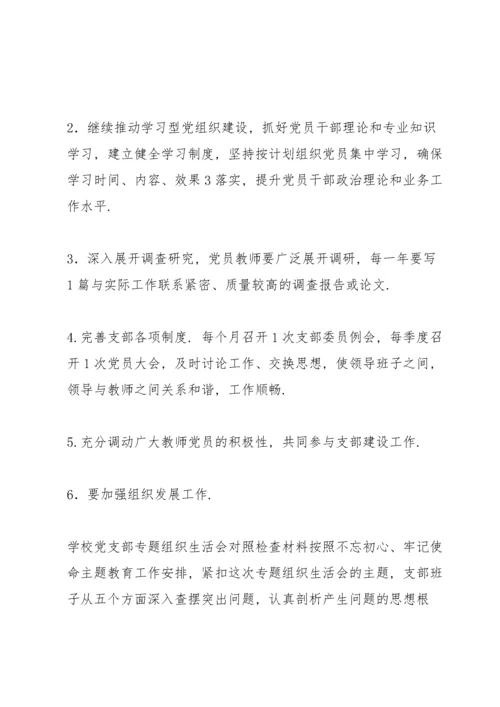 2．继续推动学习型党组织建设，抓好党员干部理论和专业知识学习，建立健全学习制度，坚持按计划组织党员集中学习，确保学习时间、内容、效果3落实，提升党员干部政治理论和业务工作水平．

3．深入展开调查研究，党员教师要广泛展开调研，每一年要写1篇与实际工作联系紧密、质量较高的调查报告或论文．

4.完善支部各项制度．每个月召开1次支部委员例会，每季度召开1次党员大会，及时讨论工作、交换思想，使领导班子之间，领导与教师之间关系和谐，工作顺畅．

5.充分调动广大教师党员的积极性，共同参与支部建设工作．

6．要加强组织发展工作．

学校党支部专题组织生活会对照检查材料按照不忘初心、牢记使命主题教育工作安排，紧扣这次专题组织生活会的主题，支部班子从五个方面深入查摆突出问题，认真剖析产生问题的思想根